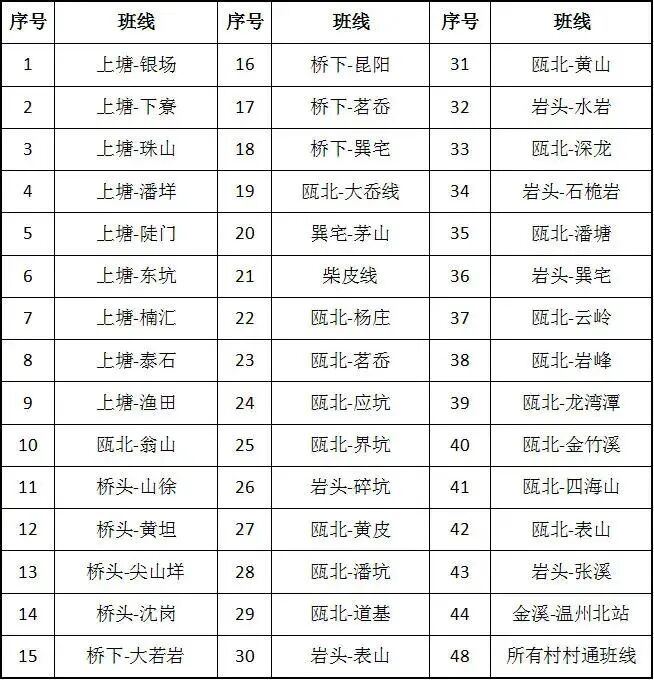 | 序号 | 班线 | 序号 | 班线 | 序号 | 班线 |
|---|---|---|---|---|---|
| 1 | 上塘-银场 | 16 | 桥下-昆阳 | 31 | 瓯北-黄山 |
| 2 | 上塘-下寮 | 17 | 桥下-茗岙 | 32 | 岩头-水岩 |
| 3 | 上塘-珠山 | 18 | 桥下-巽宅 | 33 | 瓯北-深龙 |
| 4 | 上塘-潘垟 | 19 | 瓯北-大岙线 | 34 | 岩头-石桅岩 |
| 5 | 上塘-陡门 | 20 | 巽宅-茅山 | 35 | 瓯北-潘塘 |
| 6 | 上塘-东坑 | 21 | 柴皮线 | 36 | 岩头-巽宅 |
| 7 | 上塘-楠汇 | 22 | 瓯北-杨庄 | 37 | 瓯北-云岭 |
| 8 | 上塘-泰石 | 23 | 瓯北-茗岙 | 38 | 瓯北-岩峰 |
| 9 | 上塘-渔田 | 24 | 瓯北-应坑 | 39 | 瓯北-龙湾潭 |
| 10 | 瓯北-翁山 | 25 | 瓯北-界坑 | 40 | 瓯北-金竹溪 |
| 11 | 桥头-山徐 | 26 | 岩头-碎坑 | 41 | 瓯北-四海山 |
| 12 | 桥头-黄坦 | 27 | 瓯北-黄皮 | 42 | 瓯北-表山 |
| 13 | 桥头-尖山垟 | 28 | 瓯北-潘坑 | 43 | 岩头-张溪 |
| 14 | 桥头-沈岗 | 29 | 瓯北-道基 | 44 | 金溪-温州北站 |
| 15 | 桥下-大若岩 | 30 | 岩头-表山 | 48 | 所有村村通班线 |